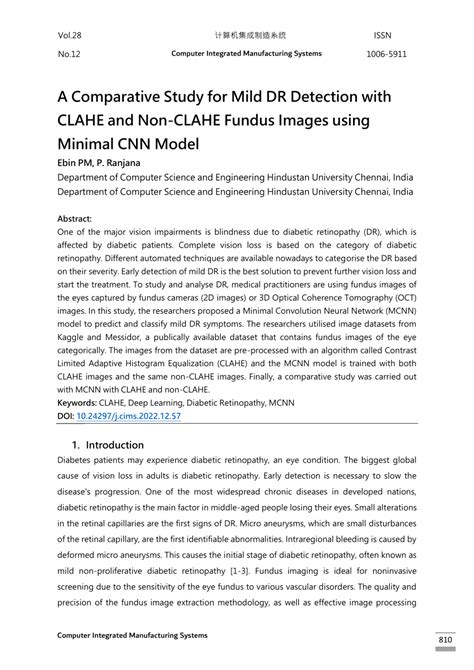 Vol.28 计算机集成制造系统 ISSN
No.12 Computer Integrated Manufacturing Systems 1006-5911

A Comparative Study for Mild DR Detection with CLAHE and Non-CLAHE Fundus Images using Minimal CNN Model

Ebin PM, P. Ranjana
Department of Computer Science and Engineering Hindustan University Chennai, India
Department of Computer Science and Engineering Hindustan University Chennai, India

Abstract:
One of the major vision impairments is blindness due to diabetic retinopathy (DR), which is affected by diabetic patients. Complete vision loss is based on the category of diabetic retinopathy. Different automated techniques are available nowadays to categorise the DR based on their severity. Early detection of mild DR is the best solution to prevent further vision loss and start the treatment. To study and analyse DR, medical practitioners are using fundus images of the eyes captured by fundus cameras (2D images) or 3D Optical Coherence Tomography (OCT) images. In this study, the researchers proposed a Minimal Convolution Neural Network (MCNN) model to predict and classify mild DR symptoms. The researchers utilised image datasets from Kaggle and Messidor, a publically available dataset that contains fundus images of the eye categorically. The images from the dataset are pre-processed with an algorithm called Contrast Limited Adaptive Histogram Equalization (CLAHE) and the MCNN model is trained with both CLAHE images and the same non-CLAHE images. Finally, a comparative study was carried out with MCNN with CLAHE and non-CLAHE.
Keywords: CLAHE, Deep Learning, Diabetic Retinopathy, MCNN
DOI: 10.24297/j.cims.2022.12.57

1. Introduction
Diabetes patients may experience diabetic retinopathy, an eye condition. The biggest global cause of vision loss in adults is diabetic retinopathy. Early detection is necessary to slow the disease's progression. One of the most widespread chronic diseases in developed nations, diabetic retinopathy is the main factor in middle-aged people losing their eyes. Small alterations in the retinal capillaries are the first signs of DR. Micro aneurysms, which are small disturbances of the retinal capillary, are the first identifiable abnormalities. Intraregional bleeding is caused by deformed micro aneurysms. This causes the initial stage of diabetic retinopathy, often known as mild non-proliferative diabetic retinopathy [1-3]. Fundus imaging is ideal for noninvasive screening due to the sensitivity of the eye fundus to various vascular disorders. The quality and precision of the fundus image extraction methodology, as well as effective image processing

Computer Integrated Manufacturing Systems 810